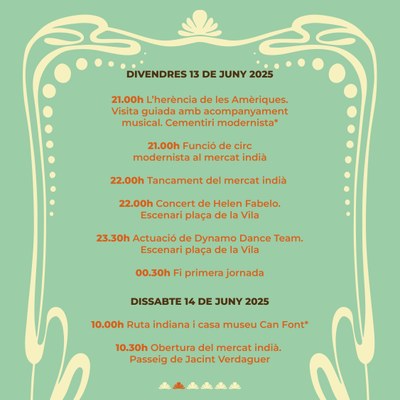 DIVENDRES 13 DE JUNY 2025

21.00h L'herència de les Amèriques. Visita guiada amb acompanyament musical. Cementiri modernista*

21.00h Funció de circ modernista al mercat indià

22.00h Tancament del mercat indià

22.00h Concert de Helen Fabelo. Escenari plaça de la Vila

23.30h Actuació de Dynamo Dance Team. Escenari plaça de la Vila

00.30h Fi primera jornada

DISSABTE 14 DE JUNY 2025

10.00h Ruta indiana i casa museu Can Font*

10.30h Obertura del mercat indià. Passeig de Jacint Verdaguer